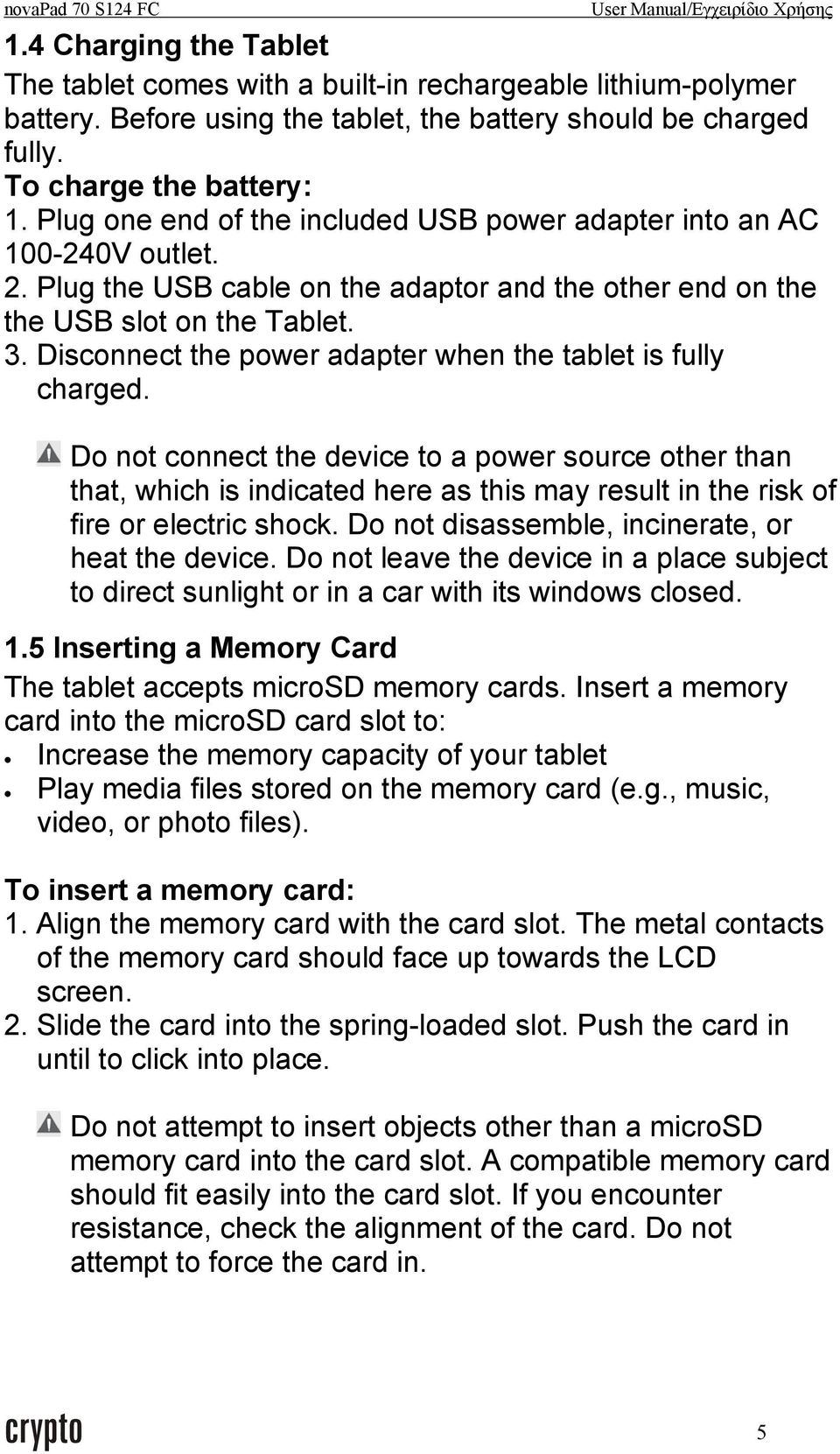 novaPad 70 S124 FC User Manual/Εγχειρίδιο Χρήσης

1.4 Charging the Tablet

The tablet comes with a built-in rechargeable lithium-polymer battery. Before using the tablet, the battery should be charged fully.

To charge the battery:

1. Plug one end of the included USB power adapter into an AC 100-240V outlet.
2. Plug the USB cable on the adaptor and the other end on the the USB slot on the Tablet.
3. Disconnect the power adapter when the tablet is fully charged.

Do not connect the device to a power source other than that, which is indicated here as this may result in the risk of fire or electric shock. Do not disassemble, incinerate, or heat the device. Do not leave the device in a place subject to direct sunlight or in a car with its windows closed.

1.5 Inserting a Memory Card

The tablet accepts microSD memory cards. Insert a memory card into the microSD card slot to:

• Increase the memory capacity of your tablet
• Play media files stored on the memory card (e.g., music, video, or photo files).

To insert a memory card:

1. Align the memory card with the card slot. The metal contacts of the memory card should face up towards the LCD screen.
2. Slide the card into the spring-loaded slot. Push the card in until to click into place.

Do not attempt to insert objects other than a microSD memory card into the card slot. A compatible memory card should fit easily into the card slot. If you encounter resistance, check the alignment of the card. Do not attempt to force the card in.

crypto 5